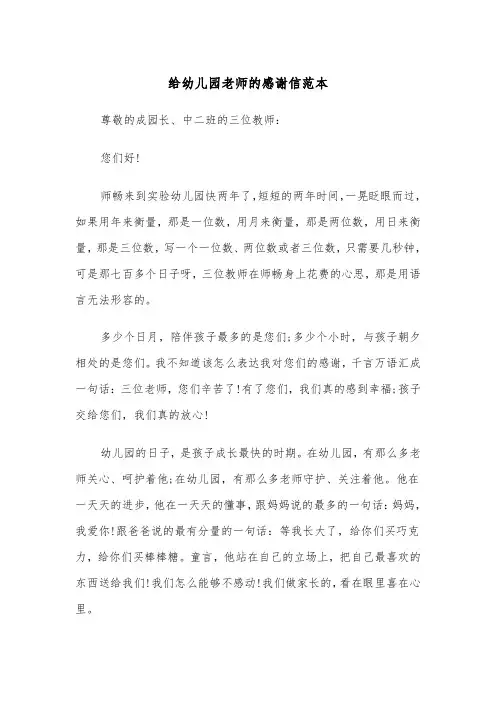 给幼儿园老师的感谢信范本

尊敬的成园长、中二班的三位教师：

您们好！

师畅来到实验幼儿园快两年了，短短的两年时间，一晃眨眼而过，如果用年来衡量，那是一位数，用月来衡量，那是两位数，用日来衡量，那是三位数，写一个一位数、两位数或者三位数，只需要几秒钟，可是那七百多个日子呀，三位教师在师畅身上花费的心思，那是用语言无法形容的。

多少个日月，陪伴孩子最多的是您们；多少个小时，与孩子朝夕相处的是您们。我不知道该怎么表达我对您们的感谢，千言万语汇成一句话：三位老师，您们辛苦了！有了您们，我们真的感到幸福；孩子交给您们，我们真的放心！

幼儿园的日子，是孩子成长最快的时期。在幼儿园，有那么多老师关心、呵护着他；在幼儿园，有那么多老师守护、关注着他。他在一天天的进步，他在一天天的懂事，跟妈妈说的最多的一句话：妈妈，我爱你！跟爸爸说的最有分量的一句话：等我长大了，给你们买巧克力，给你们买棒棒糖。童言，他站在自己的立场上，把自己最喜欢的东西送给我们！我们怎么能够不感动！我们做家长的，看在眼里喜在心里。